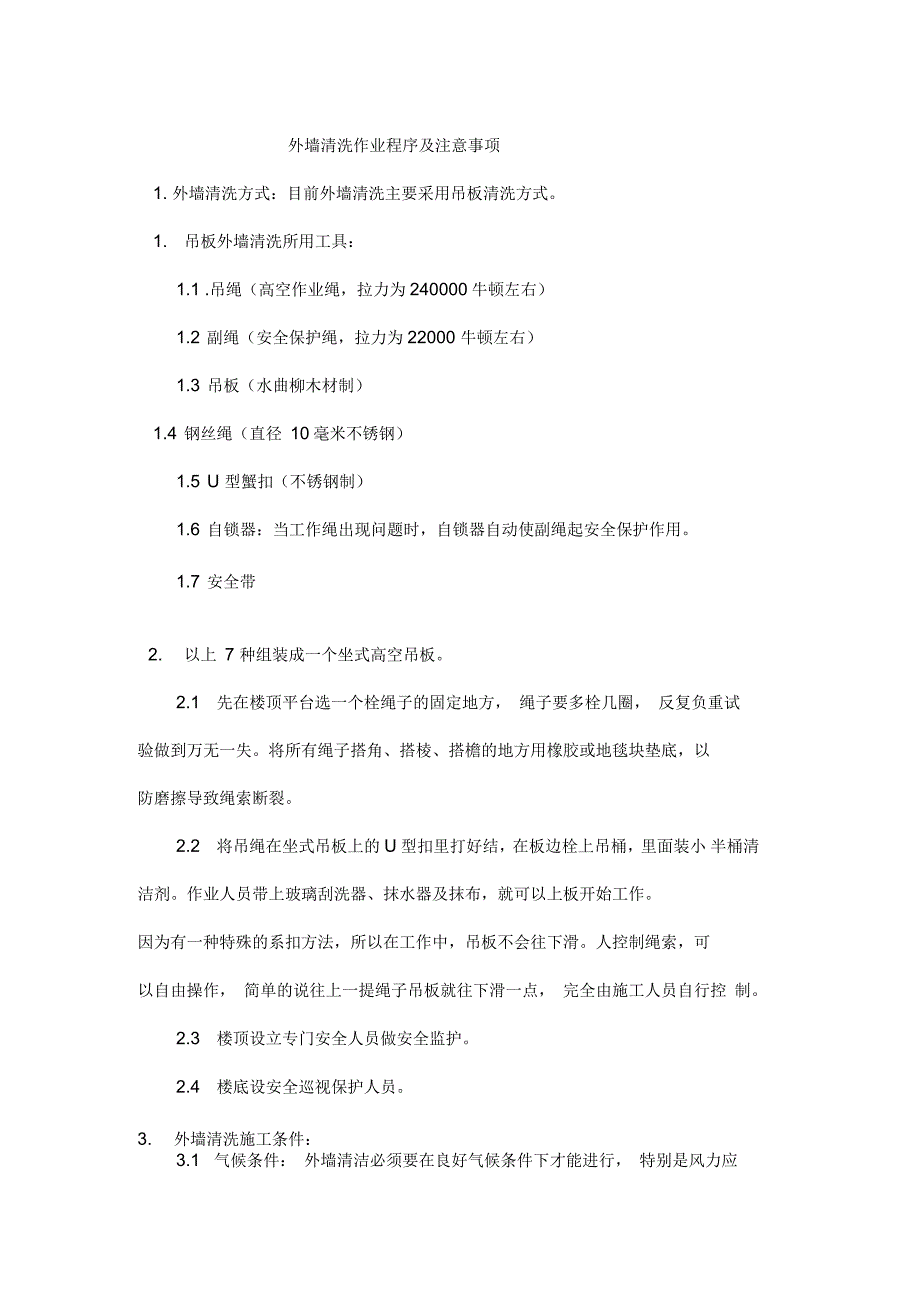 外墙清洗作业程序及注意事项

1. 外墙清洗方式：目前外墙清洗主要采用吊板清洗方式。

1. 吊板外墙清洗所用工具：

1.1 .吊绳（高空作业绳，拉力为 240000 牛顿左右）

1.2 副绳（安全保护绳，拉力为 22000 牛顿左右）

1.3 吊板（水曲柳木材制）

1.4 钢丝绳（直径 10 毫米不锈钢）

1.5 U 型蟹扣（不锈钢制）

1.6 自锁器：当工作绳出现问题时，自锁器自动使副绳起安全保护作用。

1.7 安全带

2. 以上 7 种组装成一个坐式高空吊板。

2.1 先在楼顶平台选一个栓绳子的固定地方， 绳子要多栓几圈， 反复负重试验做到万无一失。将所有绳子搭角、搭棱、搭檐的地方用橡胶或地毯块垫底，以防磨擦导致绳索断裂。

2.2 将吊绳在坐式吊板上的 U 型扣里打好结，在板边栓上吊桶，里面装小 半桶清洁剂。作业人员带上玻璃刮洗器、抹水器及抹布，就可以上板开始工作。

因为有一种特殊的系扣方法，所以在工作中，吊板不会往下滑。人控制绳索，可以自由操作， 简单的说往上一提绳子吊板就往下滑一点， 完全由施工人员自行控 制。

2.3 楼顶设立专门安全人员做安全监护。

2.4 楼底设安全巡视保护人员。

3. 外墙清洗施工条件：

3.1 气候条件： 外墙清洁必须要在良好气候条件下才能进行， 特别是风力应